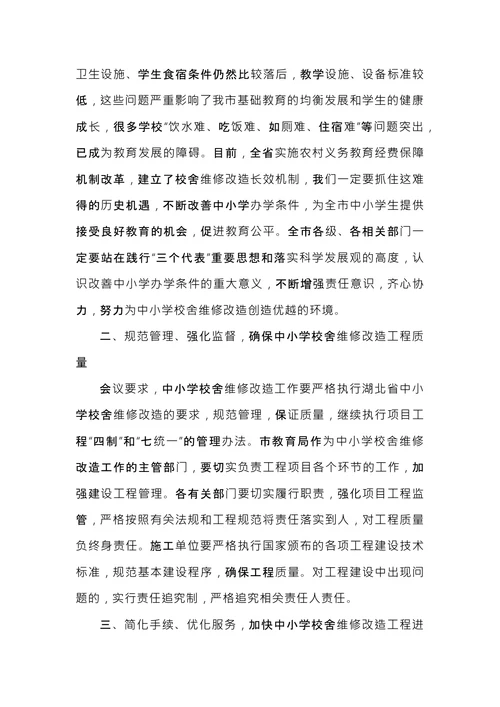 卫生设施、学生食宿条件仍然比较落后，教学设施、设备标准较低，这些问题严重影响了我市基础教育的均衡发展和学生的健康成长，很多学校“饮水难、吃饭难、如厕难、住宿难”等问题突出，已成为教育发展的障碍。目前，全省实施农村义务教育经费保障机制改革，建立了校舍维修改造长效机制，我们一定要抓住这难得的历史机遇，不断改善中小学办学条件，为全市中小学生提供接受良好教育的机会，促进教育公平。全市各级、各相关部门一定要站在践行“三个代表”重要思想和落实科学发展观的高度，认识改善中小学办学条件的重大意义，不断增强责任意识，齐心协力，努力为中小学校舍维修改造创造优越的环境。

二、规范管理、强化监督，确保中小学校舍维修改造工程质量

会议要求，中小学校舍维修改造工作要严格执行湖北省中小学校舍维修改造的要求，规范管理，保证质量，继续执行项目工程“四制”和“七统一”的管理办法。市教育局作为中小学校舍维修改造工作的主管部门，要切实负责工程项目各个环节的工作，加强建设工程管理。各有关部门要切实履行职责，强化项目工程监管，严格按照有关法规和工程规范将责任落实到人，对工程质量负终身责任。施工单位要严格执行国家颁布的各项工程建设技术标准，规范基本建设程序，确保工程质量。对工程建设中出现问题的，实行责任追究制，严格追究相关责任人责任。

三、简化手续、优化服务，加快中小学校舍维修改造工程进